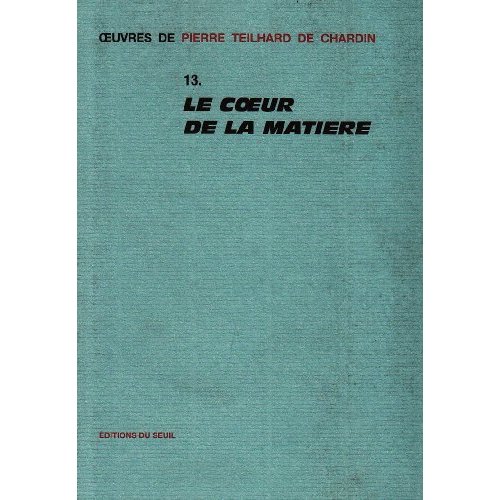 ŒUVRES DE PIERRE TEILHARD DE CHARDIN

13.

LE CŒUR
DE LA MATIERE

EDITIONS DU SEUIL